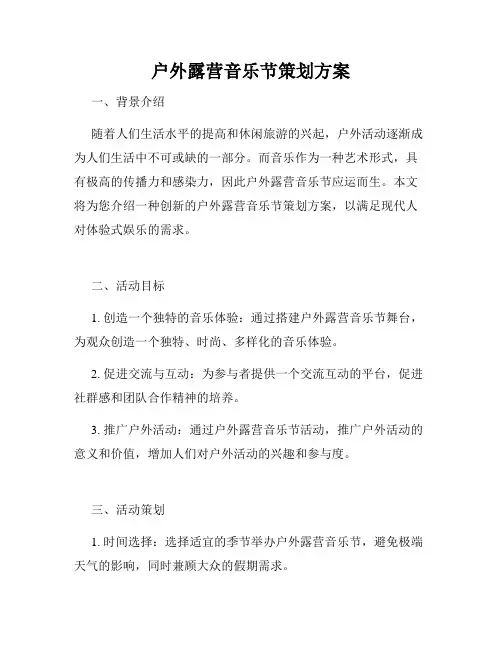 户外露营音乐节策划方案

一、背景介绍

随着人们生活水平的提高和休闲旅游的兴起，户外活动逐渐成为人们生活中不可或缺的一部分。而音乐作为一种艺术形式，具有极高的传播力和感染力，因此户外露营音乐节应运而生。本文将为您介绍一种创新的户外露营音乐节策划方案，以满足现代人对体验式娱乐的需求。

二、活动目标

1. 创造一个独特的音乐体验：通过搭建户外露营音乐节舞台，为观众创造一个独特、时尚、多样化的音乐体验。

2. 促进交流与互动：为参与者提供一个交流互动的平台，促进社群感和团队合作精神的培养。

3. 推广户外活动：通过户外露营音乐节活动，推广户外活动的意义和价值，增加人们对户外活动的兴趣和参与度。

三、活动策划

1. 时间选择：选择适宜的季节举办户外露营音乐节，避免极端天气的影响，同时兼顾大众的假期需求。